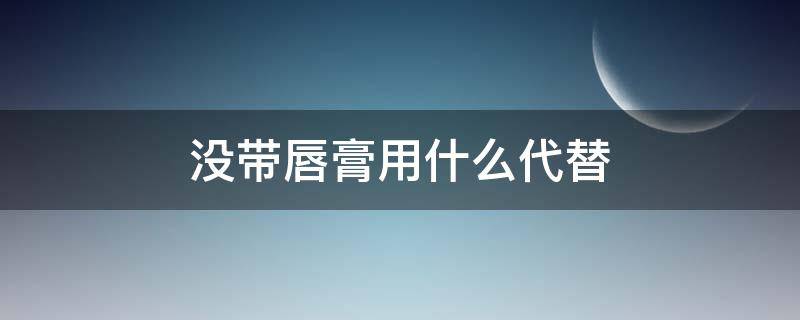 没带唇膏用什么代替